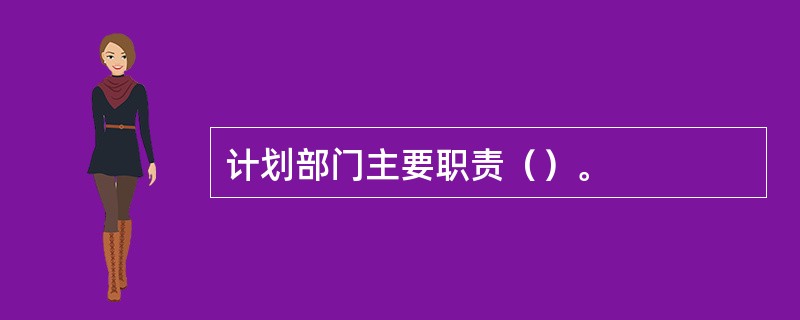 计划部门主要职责（）。